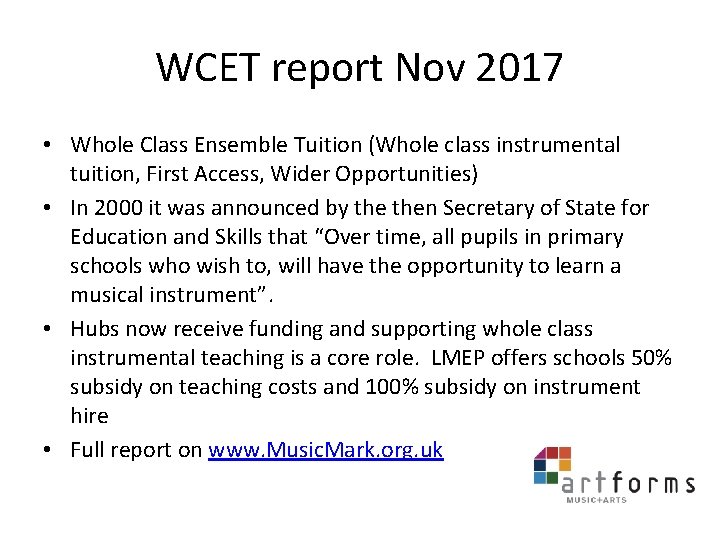 WCET report Nov 2017

• Whole Class Ensemble Tuition (Whole class instrumental tuition, First Access, Wider Opportunities)
• In 2000 it was announced by the then Secretary of State for Education and Skills that "Over time, all pupils in primary schools who wish to, will have the opportunity to learn a musical instrument".
• Hubs now receive funding and supporting whole class instrumental teaching is a core role. LMEP offers schools 50% subsidy on teaching costs and 100% subsidy on instrument hire
• Full report on www.MusicMark.org.uk

artforms
MUSIC+ARTS